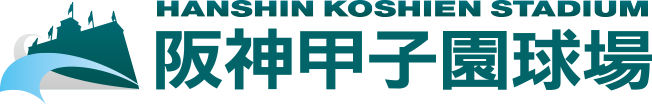 HANSHIN KOSHIEN STADIUM
阪神甲子園球場